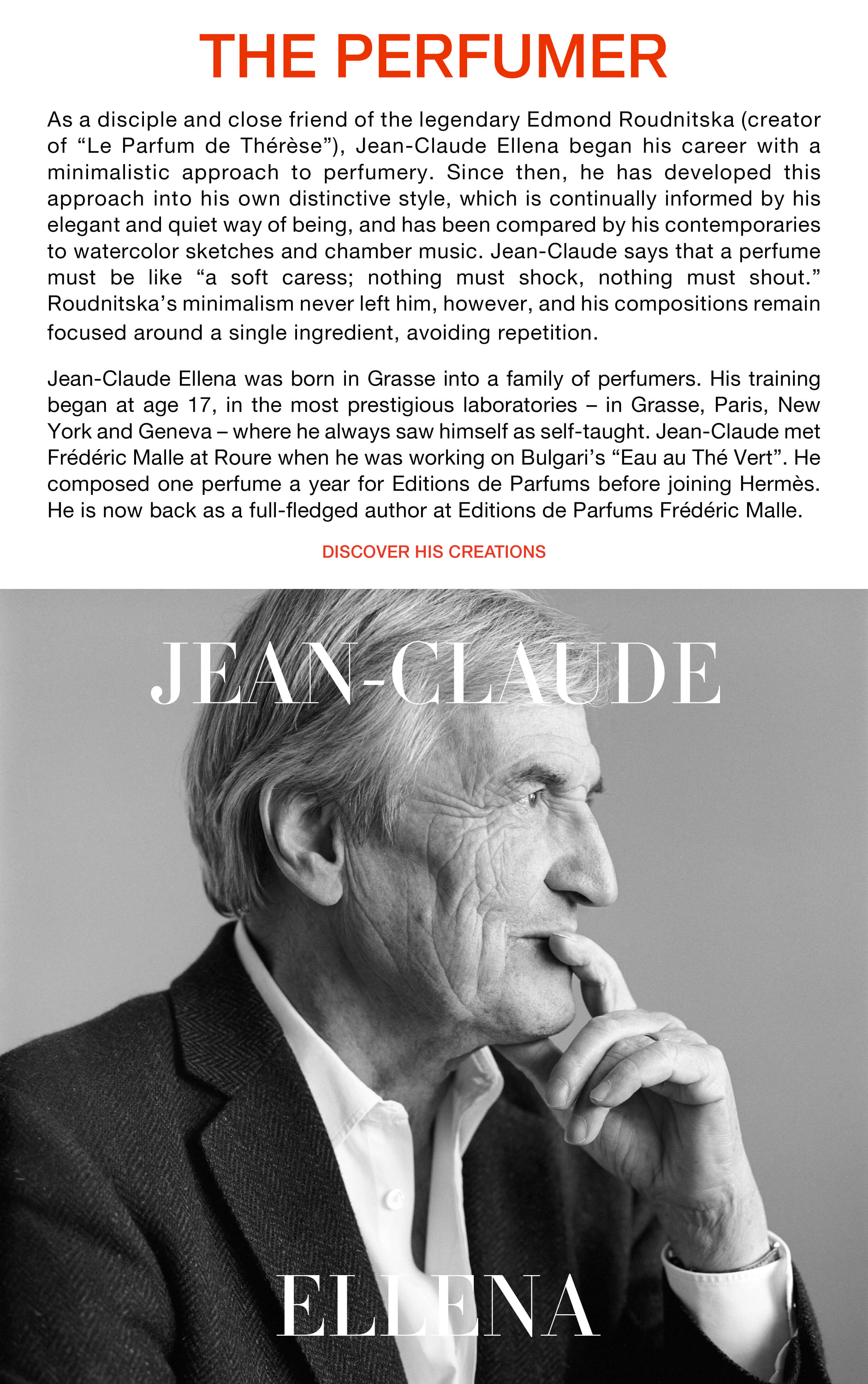 THE PERFUMER

As a disciple and close friend of the legendary Edmond Roudnitska (creator of “Le Parfum de Thérèse”), Jean-Claude Ellena began his career with a minimalistic approach to perfumery. Since then, he has developed this approach into his own distinctive style, which is continually informed by his elegant and quiet way of being, and has been compared by his contemporaries to watercolor sketches and chamber music. Jean-Claude says that a perfume must be like “a soft caress; nothing must shock, nothing must shout.” Roudnitska’s minimalism never left him, however, and his compositions remain focused around a single ingredient, avoiding repetition.

Jean-Claude Ellena was born in Grasse into a family of perfumers. His training began at age 17, in the most prestigious laboratories – in Grasse, Paris, New York and Geneva – where he always saw himself as self-taught. Jean-Claude met Frédéric Malle at Roure when he was working on Bulgari’s “Eau au Thé Vert”. He composed one perfume a year for Editions de Parfums before joining Hermès. He is now back as a full-fledged author at Editions de Parfums Frédéric Malle.

DISCOVER HIS CREATIONS

JEAN-CLAUDE

ELLENA